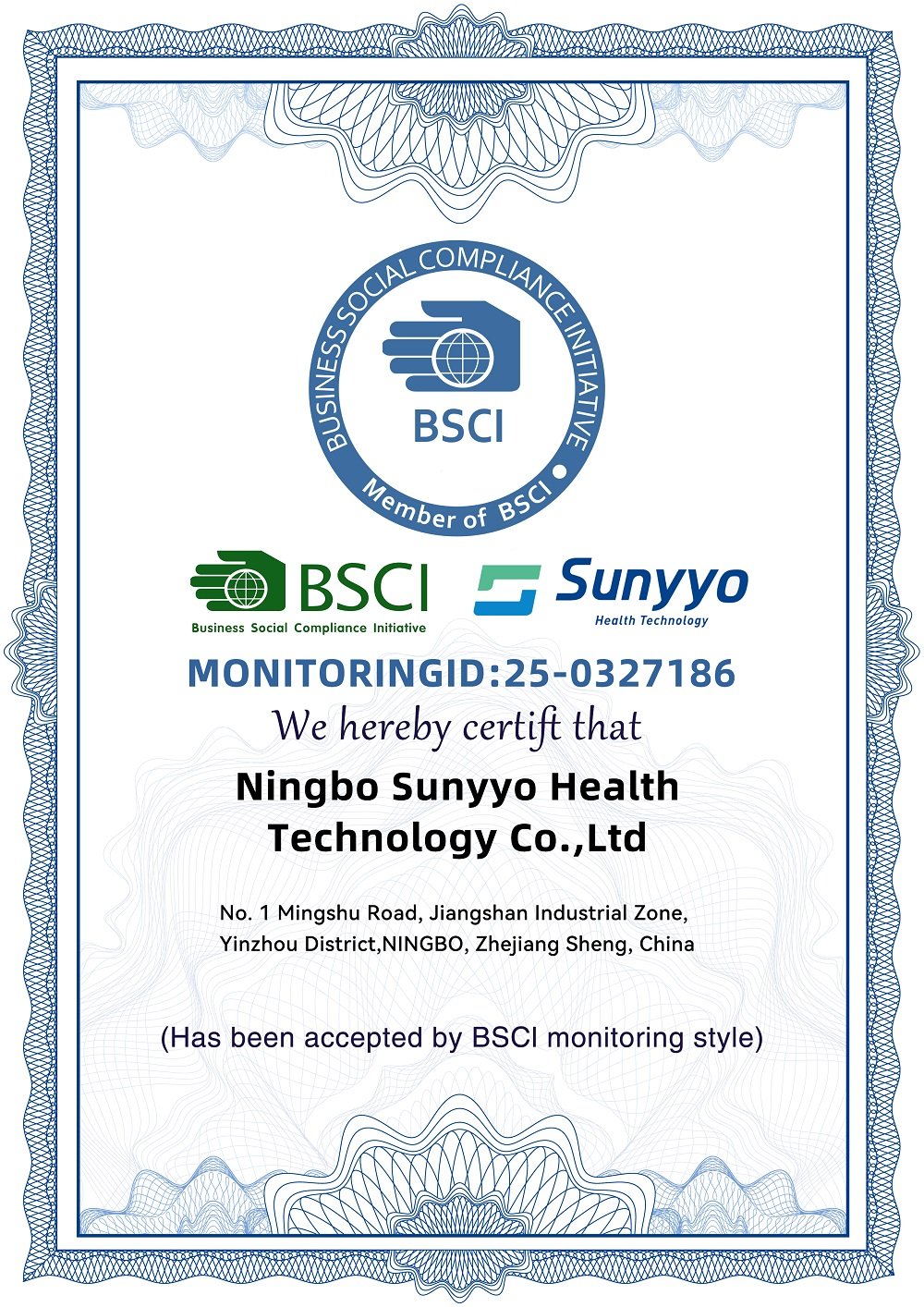 BUSINESS SOCIAL COMPLIANCE INITIATIVE
BSCI
Member of BSCI

BSCI
Business Social Compliance Initiative

Sunyyo
Health Technology

MONITORINGID:25-0327186

We hereby certift that

Ningbo Sunyyo Health Technology Co.,Ltd

No. 1 Mingshu Road, Jiangshan Industrial Zone, Yinzhou District,NINGBO, Zhejiang Sheng, China

(Has been accepted by BSCI monitoring style)